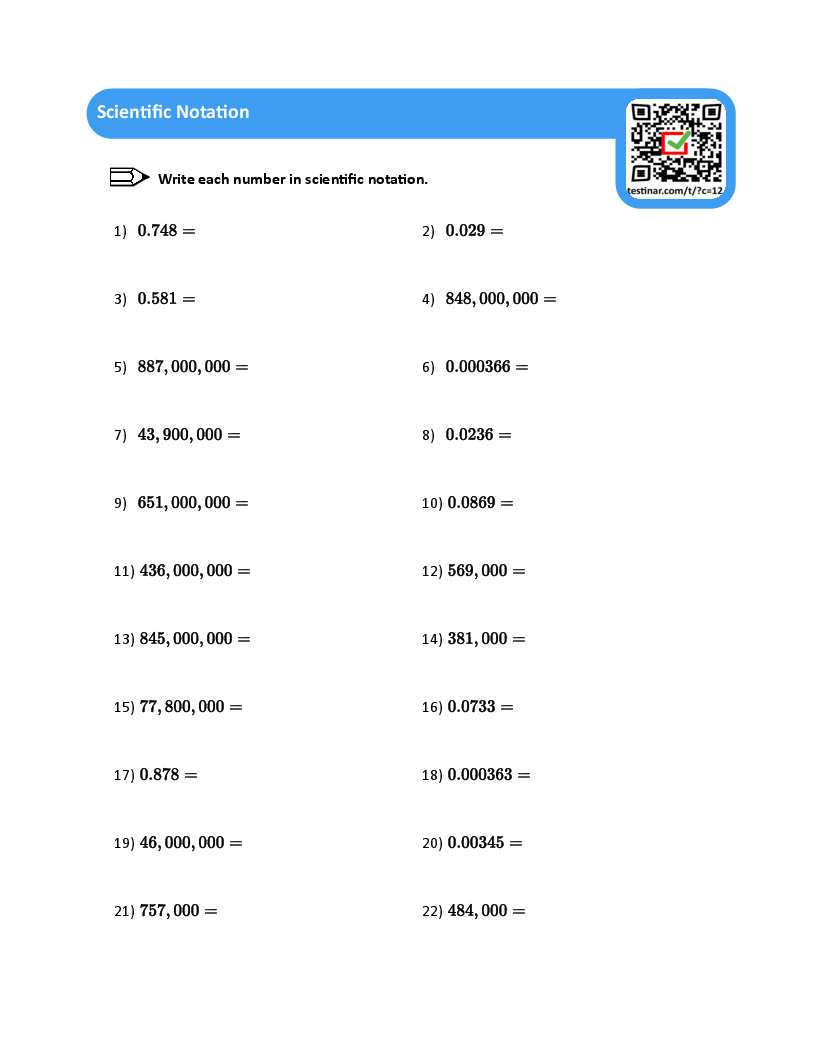 Scientific Notation

testinar.com/t/?c=12

Write each number in scientific notation.

1) $0.748 =$

2) $0.029 =$

3) $0.581 =$

4) $848,000,000 =$

5) $887,000,000 =$

6) $0.000366 =$

7) $43,900,000 =$

8) $0.0236 =$

9) $651,000,000 =$

10) $0.0869 =$

11) $436,000,000 =$

12) $569,000 =$

13) $845,000,000 =$

14) $381,000 =$

15) $77,800,000 =$

16) $0.0733 =$

17) $0.878 =$

18) $0.000363 =$

19) $46,000,000 =$

20) $0.00345 =$

21) $757,000 =$

22) $484,000 =$